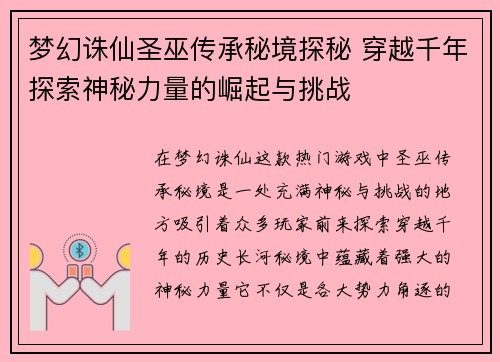 梦幻诛仙圣巫传承秘境探秘 穿越千年探索神秘力量的崛起与挑战

在梦幻诛仙这款热门游戏中圣巫传承秘境是一处充满神秘与挑战的地方吸引着众多玩家前来探索穿越千年的历史长河秘境中蕴藏着强大的神秘力量它不仅是各大势力角逐的